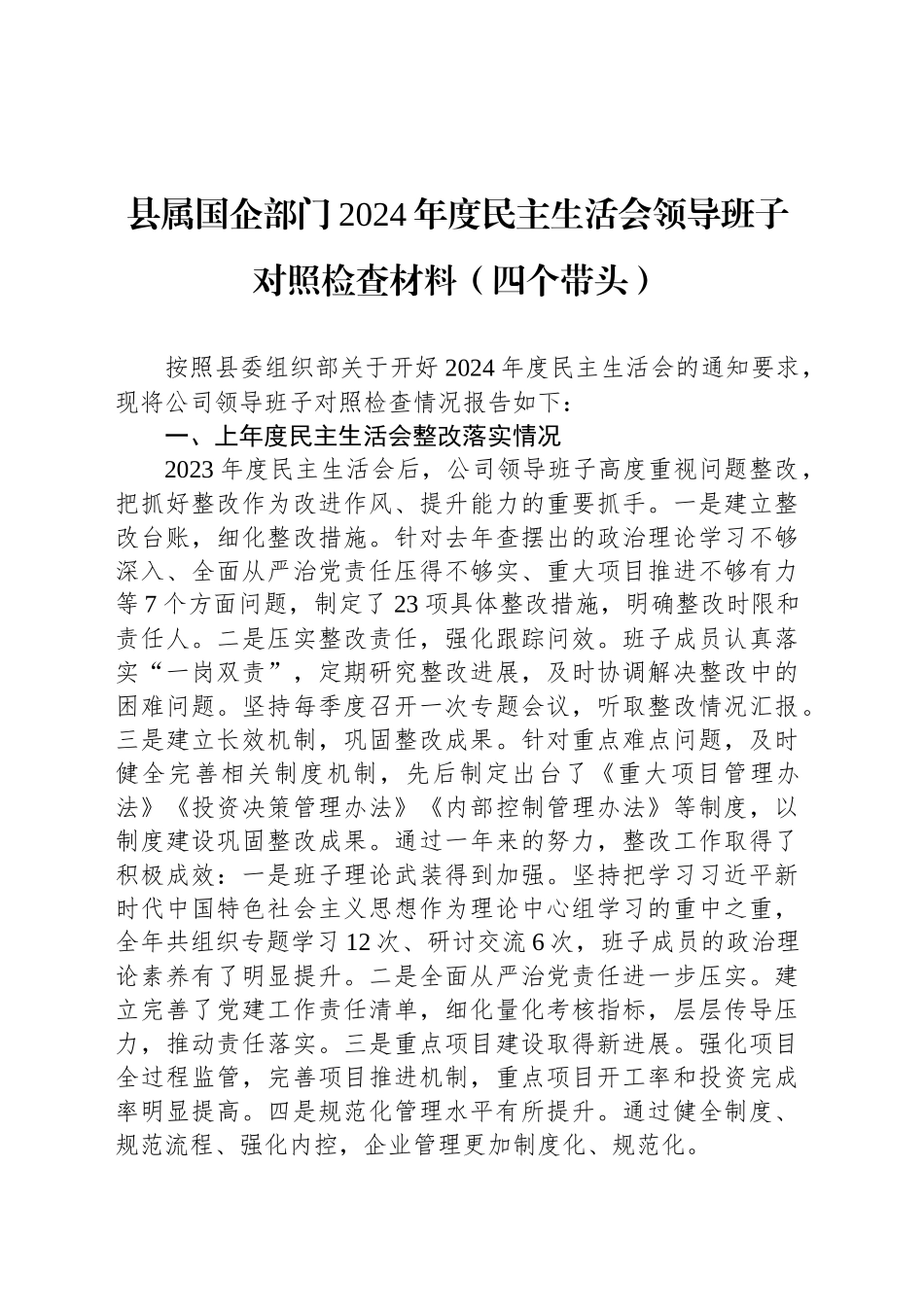 县属国企部门2024年度民主生活会领导班子对照检查材料（四个带头）

按照县委组织部关于开好2024年度民主生活会的通知要求，现将公司领导班子对照检查情况报告如下：

一、上年度民主生活会整改落实情况

2023年度民主生活会后，公司领导班子高度重视问题整改，把抓好整改作为改进作风、提升能力的重要抓手。一是建立整改台账，细化整改措施。针对去年查摆出的政治理论学习不够深入、全面从严治党责任压得不够实、重大项目推进不够有力等7个方面问题，制定了23项具体整改措施，明确整改时限和责任人。二是压实整改责任，强化跟踪问效。班子成员认真落实“一岗双责”，定期研究整改进展，及时协调解决整改中的困难问题。坚持每季度召开一次专题会议，听取整改情况汇报。三是建立长效机制，巩固整改成果。针对重点难点问题，及时健全完善相关制度机制，先后制定出台了《重大项目管理办法》《投资决策管理办法》《内部控制管理办法》等制度，以制度建设巩固整改成果。通过一年来的努力，整改工作取得了积极成效：一是班子理论武装得到加强。坚持把学习习近平新时代中国特色社会主义思想作为理论中心组学习的重中之重，全年共组织专题学习12次、研讨交流6次，班子成员的政治理论素养有了明显提升。二是全面从严治党责任进一步压实。建立完善了党建工作责任清单，细化量化考核指标，层层传导压力，推动责任落实。三是重点项目建设取得新进展。强化项目全过程监管，完善项目推进机制，重点项目开工率和投资完成率明显提高。四是规范化管理水平有所提升。通过健全制度、规范流程、强化内控，企业管理更加制度化、规范化。